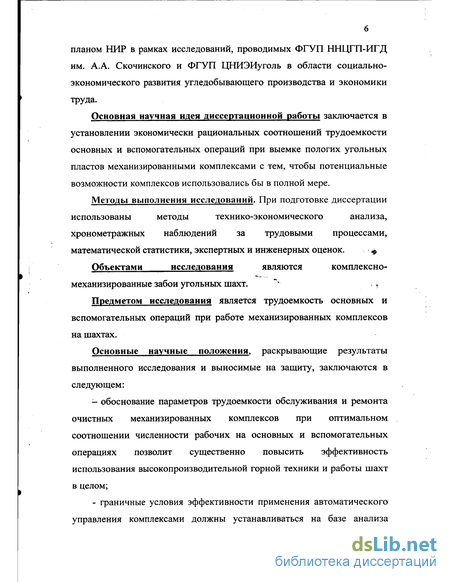 6

планом НИР в рамках исследований, проводимых ФГУП ННЦГП-ИГД им. А.А. Скочинского и ФГУП ЦНИЭИуголь в области социально-экономического развития угледобывающего производства и экономики труда.

Основная научная идея диссертационной работы заключается в установлении экономически рациональных соотношений трудоемкости основных и вспомогательных операций при выемке пологих угольных пластов механизированными комплексами с тем, чтобы потенциальные возможности комплексов использовались бы в полной мере.

Методы выполнения исследований. При подготовке диссертации использованы методы технико-экономического анализа, хронометражных наблюдений за трудовыми процессами, математической статистики, экспертных и инженерных оценок.

Объектами исследования являются комплексно-механизированные забои угольных шахт.

Предметом исследования является трудоемкость основных и вспомогательных операций при работе механизированных комплексов на шахтах.

Основные научные положения, раскрывающие результаты выполненного исследования и выносимые на защиту, заключаются в следующем:

– обоснование параметров трудоемкости обслуживания и ремонта очистных механизированных комплексов при оптимальном соотношении численности рабочих на основных и вспомогательных операциях позволит существенно повысить эффективность использования высокопроизводительной горной техники и работы шахт в целом;

- граничные условия эффективности применения автоматического управления комплексами должны устанавливаться на базе анализа

dsLib.net
библиотека диссертаций